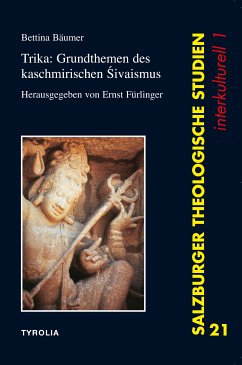 Bettina Bäumer

Trika: Grundthemen des kaschmirischen Śivaismus

Herausgegeben von Ernst Fürlinger

TYROLIA

SALZBURGER THEOLOGISCHE STUDIEN

interkulturell 1

21